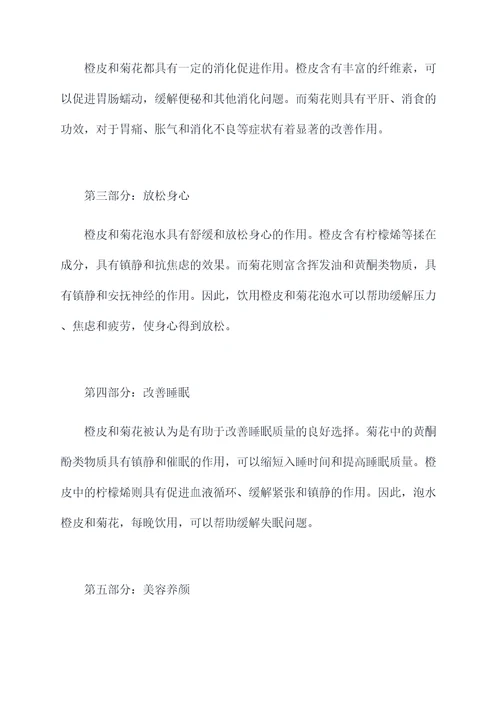 橙皮和菊花都具有一定的消化促进作用。橙皮含有丰富的纤维素，可以促进胃肠蠕动，缓解便秘和其他消化问题。而菊花则具有平肝、消食的功效，对于胃痛、胀气和消化不良等症状有着显著的改善作用。

第三部分：放松身心

橙皮和菊花泡水具有舒缓和放松身心的作用。橙皮含有柠檬烯等揉在成分，具有镇静和抗焦虑的效果。而菊花则富含挥发油和黄酮类物质，具有镇静和安抚神经的作用。因此，饮用橙皮和菊花泡水可以帮助缓解压力、焦虑和疲劳，使身心得到放松。

第四部分：改善睡眠

橙皮和菊花被认为是有助于改善睡眠质量的良好选择。菊花中的黄酮酚类物质具有镇静和催眠的作用，可以缩短入睡时间和提高睡眠质量。橙皮中的柠檬烯则具有促进血液循环、缓解紧张和镇静的作用。因此，泡水橙皮和菊花，每晚饮用，可以帮助缓解失眠问题。

第五部分：美容养颜